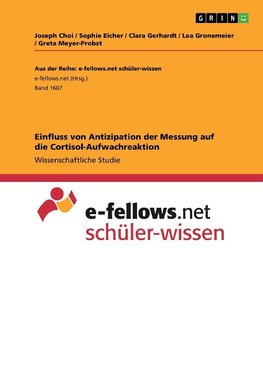 GRIN

Joseph Choi / Sophie Eicher / Clara Gerhardt / Lea Gronemeier / Greta Meyer-Probst

Aus der Reihe: e-fellows.net schüler-wissen
e-fellows.net (Hrsg.)
Band 1607

Einfluss von Antizipation der Messung auf die Cortisol-Aufwachreaktion
Wissenschaftliche Studie

e-fellows.net
schüler-wissen